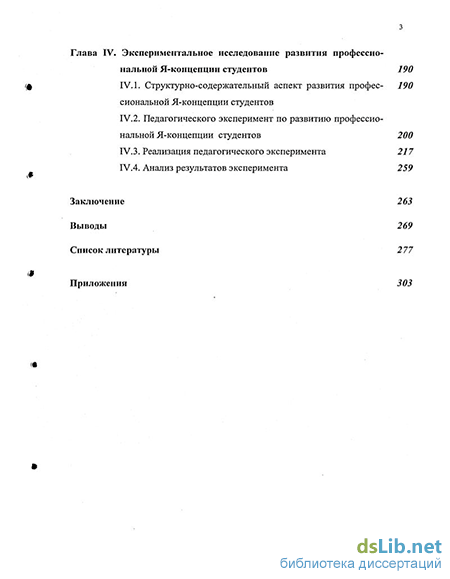 3

Глава IV. Экспериментальное исследование развития профессиональной Я-концепции студентов 190

IV.1. Структурно-содержательный аспект развития профессиональной Я-концепции студентов 190

IV.2. Педагогического эксперимент по развитию профессиональной Я-концепции студентов 200

IV.3. Реализация педагогического эксперимента 217

IV.4. Анализ результатов эксперимента 259

Заключение 263

Выводы 269

Список литературы 277

Приложения 303

dsLib.net
библиотека диссертаций